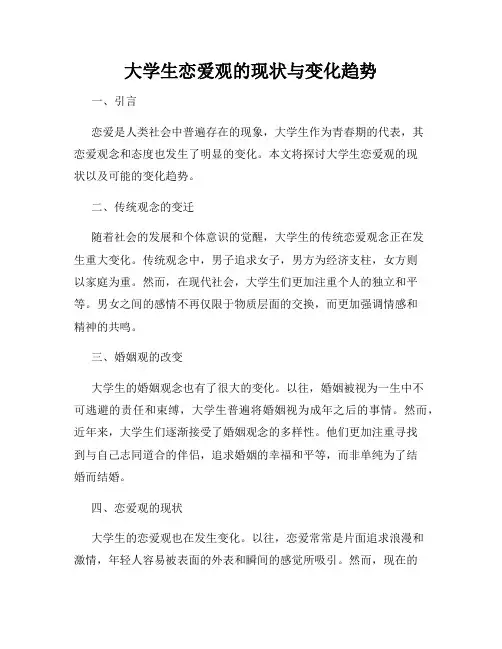 大学生恋爱观的现状与变化趋势

一、引言

恋爱是人类社会中普遍存在的现象，大学生作为青春期的代表，其恋爱观念和态度也发生了明显的变化。本文将探讨大学生恋爱观的现状以及可能的变化趋势。

二、传统观念的变迁

随着社会的发展和个体意识的觉醒，大学生的传统恋爱观念正在发生重大变化。传统观念中，男子追求女子，男方为经济支柱，女方则以家庭为重。然而，在现代社会，大学生们更加注重个人的独立和平等。男女之间的感情不再仅限于物质层面的交换，而更加强调情感和精神的共鸣。

三、婚姻观的改变

大学生的婚姻观念也有了很大的变化。以往，婚姻被视为一生中不可逃避的责任和束缚，大学生普遍将婚姻视为成年之后的事情。然而，近年来，大学生们逐渐接受了婚姻观念的多样性。他们更加注重寻找到与自己志同道合的伴侣，追求婚姻的幸福和平等，而非单纯为了结婚而结婚。

四、恋爱观的现状

大学生的恋爱观也在发生变化。以往，恋爱常常是片面追求浪漫和激情，年轻人容易被表面的外表和瞬间的感觉所吸引。然而，现在的